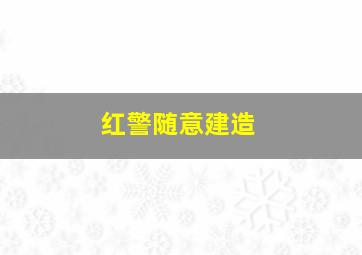 红警随意建造